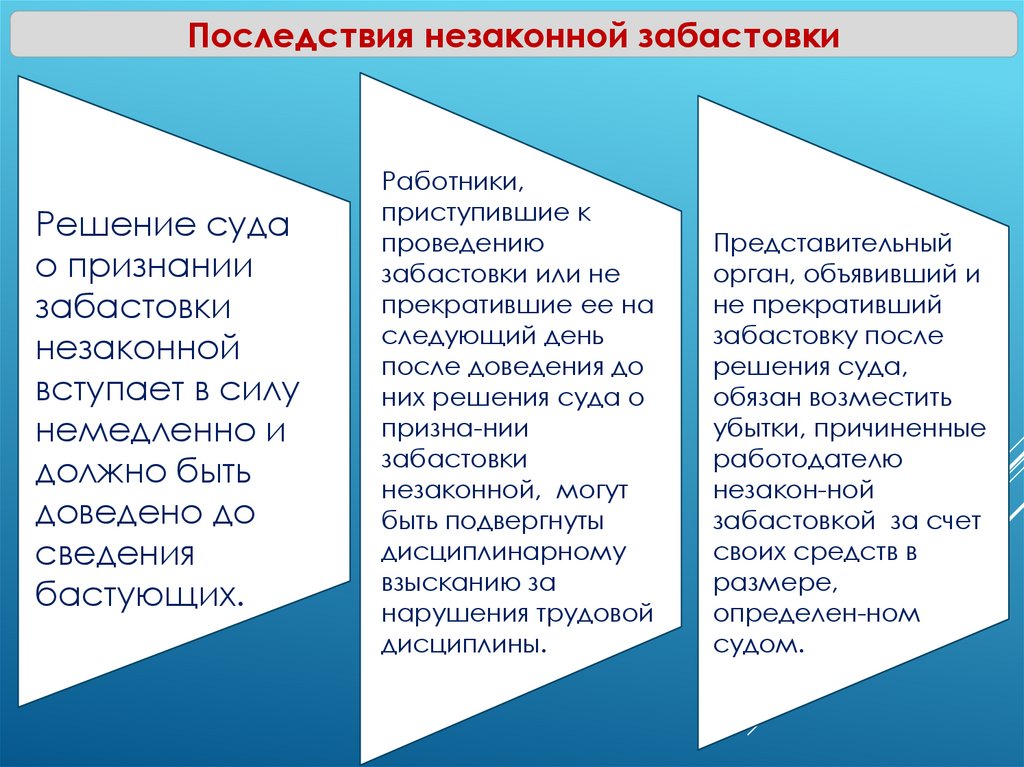 Последствия незаконной забастовки

Решение суда о признании забастовки незаконной вступает в силу немедленно и должно быть доведено до сведения бастующих.

Работники, приступившие к проведению забастовки или не прекратившие ее на следующий день после доведения до них решения суда о призна-нии забастовки незаконной, могут быть подвергнуты дисциплинарному взысканию за нарушения трудовой дисциплины.

Представительный орган, объявивший и не прекративший забастовку после решения суда, обязан возместить убытки, причиненные работодателю незакон-ной забастовкой за счет своих средств в размере, определен-ном судом.